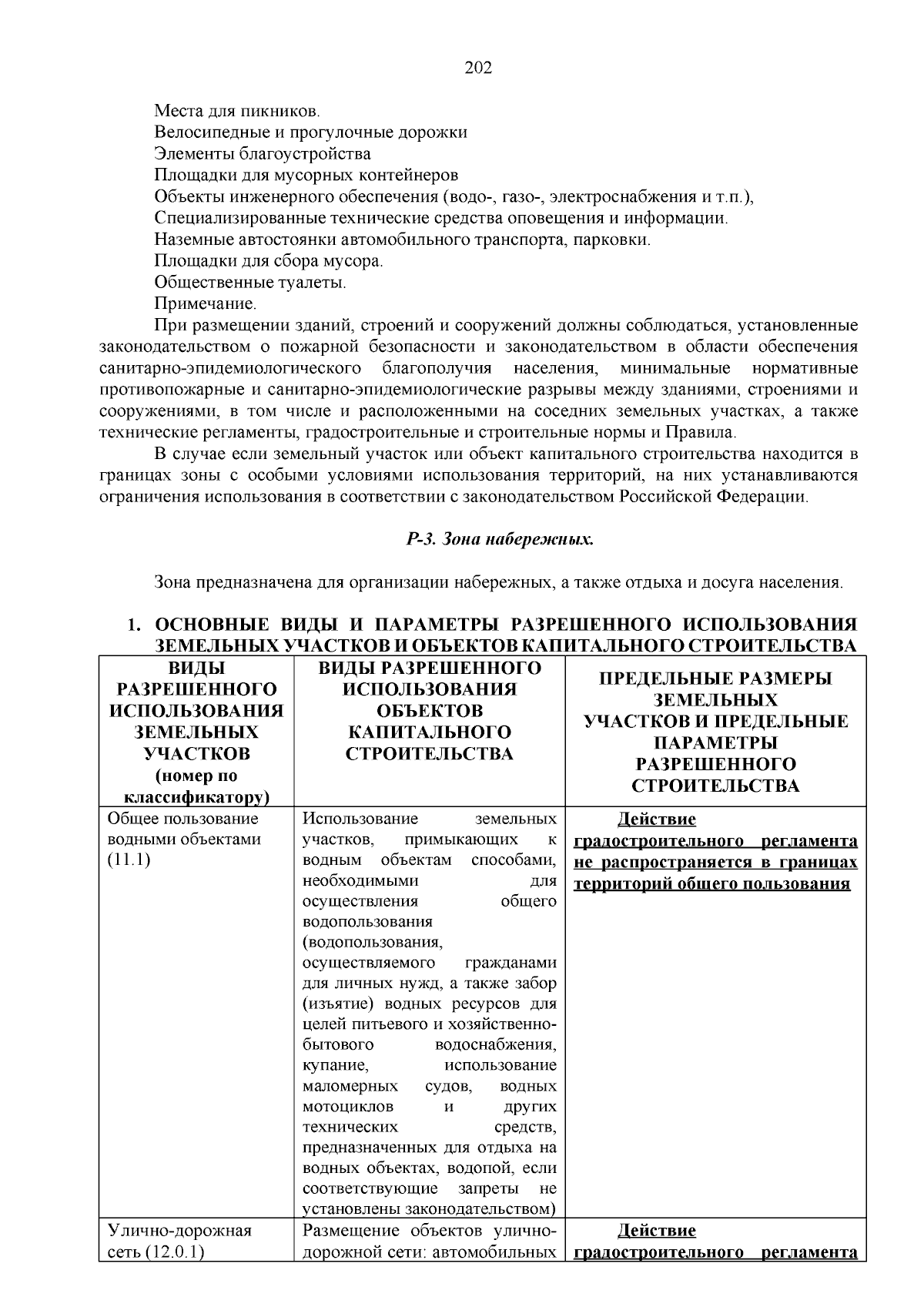 202

Места для пикников.

Велосипедные и прогулочные дорожки

Элементы благоустройства

Площадки для мусорных контейнеров

Объекты инженерного обеспечения (водо-, газо-, электроснабжения и т.п.),

Специализированные технические средства оповещения и информации.

Наземные автостоянки автомобильного транспорта, парковки.

Площадки для сбора мусора.

Общественные туалеты.

Примечание.

При размещении зданий, строений и сооружений должны соблюдаться, установленные законодательством о пожарной безопасности и законодательством в области обеспечения санитарно-эпидемиологического благополучия населения, минимальные нормативные противопожарные и санитарно-эпидемиологические разрывы между зданиями, строениями и сооружениями, в том числе и расположенными на соседних земельных участках, а также технические регламенты, градостроительные и строительные нормы и Правила.

В случае если земельный участок или объект капитального строительства находится в границах зоны с особыми условиями использования территорий, на них устанавливаются ограничения использования в соответствии с законодательством Российской Федерации.

Р-3. Зона набережных.

Зона предназначена для организации набережных, а также отдыха и досуга населения.

1. ОСНОВНЫЕ ВИДЫ И ПАРАМЕТРЫ РАЗРЕШЕННОГО ИСПОЛЬЗОВАНИЯ ЗЕМЕЛЬНЫХ УЧАСТКОВ И ОБЪЕКТОВ КАПИТАЛЬНОГО СТРОИТЕЛЬСТВА

| ВИДЫ РАЗРЕШЕННОГО ИСПОЛЬЗОВАНИЯ ЗЕМЕЛЬНЫХ УЧАСТКОВ (номер по классификатору) | ВИДЫ РАЗРЕШЕННОГО ИСПОЛЬЗОВАНИЯ ОБЪЕКТОВ КАПИТАЛЬНОГО СТРОИТЕЛЬСТВА | ПРЕДЕЛЬНЫЕ РАЗМЕРЫ ЗЕМЕЛЬНЫХ УЧАСТКОВ И ПРЕДЕЛЬНЫЕ ПАРАМЕТРЫ РАЗРЕШЕННОГО СТРОИТЕЛЬСТВА |
|---|---|---|
| Общее пользование водными объектами (11.1) | Использование земельных участков, примыкающих к водным объектам способами, необходимыми для осуществления общего водопользования (водопользования, осуществляемого гражданами для личных нужд, а также забор (изъятие) водных ресурсов для целей питьевого и хозяйственно-бытового водоснабжения, купание, использование маломерных судов, водных мотоциклов и других технических средств, предназначенных для отдыха на водных объектах, водопой, если соответствующие запреты не установлены законодательством) | Действие градостроительного регламента не распространяется в границах территорий общего пользования |
| Улично-дорожная сеть (12.0.1) | Размещение объектов улично-дорожной сети: автомобильных | Действие градостроительного регламента |